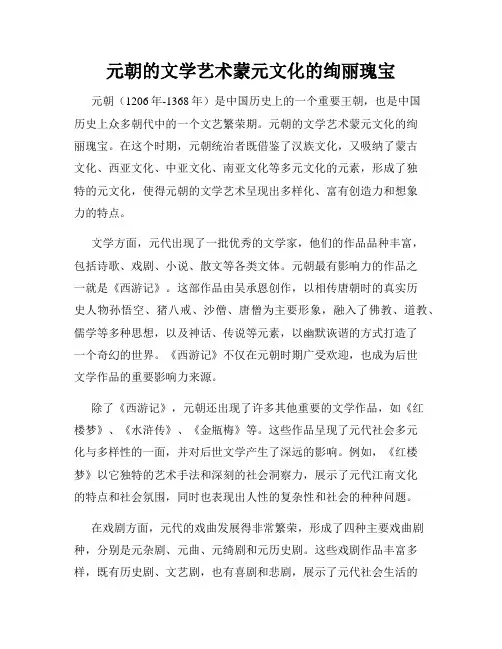 元朝的文学艺术蒙元文化的绚丽瑰宝

元朝（1206年-1368年）是中国历史上的一个重要王朝，也是中国历史上众多朝代中的一个文艺繁荣期。元朝的文学艺术蒙元文化的绚丽瑰宝。在这个时期，元朝统治者既借鉴了汉族文化，又吸纳了蒙古文化、西亚文化、中亚文化、南亚文化等多元文化的元素，形成了独特的元文化，使得元朝的文学艺术呈现出多样化、富有创造力和想象力的特点。

文学方面，元代出现了一批优秀的文学家，他们的作品品种丰富，包括诗歌、戏剧、小说、散文等各类文体。元朝最有影响力的作品之一就是《西游记》。这部作品由吴承恩创作，以相传唐朝时的真实历史人物孙悟空、猪八戒、沙僧、唐僧为主要形象，融入了佛教、道教、儒学等多种思想，以及神话、传说等元素，以幽默诙谐的方式打造了一个奇幻的世界。《西游记》不仅在元朝时期广受欢迎，也成为后世文学作品的重要影响力来源。

除了《西游记》，元朝还出现了许多其他重要的文学作品，如《红楼梦》、《水浒传》、《金瓶梅》等。这些作品呈现了元代社会多元化与多样性的一面，并对后世文学产生了深远的影响。例如，《红楼梦》以它独特的艺术手法和深刻的社会洞察力，展示了元代江南文化的特点和社会氛围，同时也表现出人性的复杂性和社会的种种问题。

在戏剧方面，元代的戏曲发展得非常繁荣，形成了四种主要戏曲剧种，分别是元杂剧、元曲、元绮剧和元历史剧。这些戏剧作品丰富多样，既有历史剧、文艺剧，也有喜剧和悲剧，展示了元代社会生活的